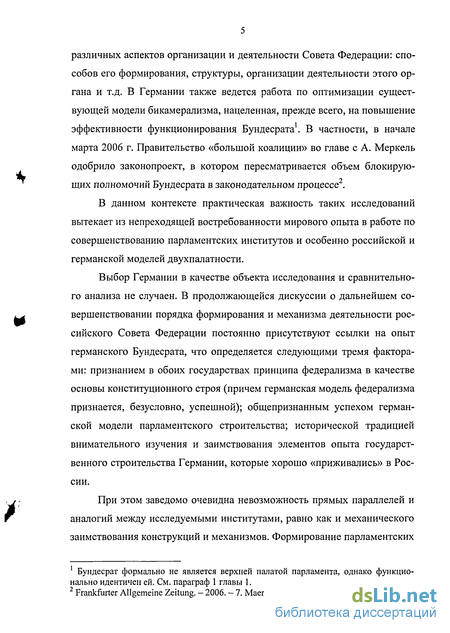 5

различных аспектов организации и деятельности Совета Федерации: способов его формирования, структуры, организации деятельности этого органа и т.д. В Германии также ведется работа по оптимизации существующей модели бикамерализма, нацеленная, прежде всего, на повышение эффективности функционирования Бундесрата$^1$. В частности, в начале марта 2006 г. Правительство «большой коалиции» во главе с А. Меркель одобрило законопроект, в котором пересматривается объем блокирующих полномочий Бундесрата в законодательном процессе$^2$.

В данном контексте практическая важность таких исследований вытекает из непреходящей востребованности мирового опыта в работе по совершенствованию парламентских институтов и особенно российской и германской моделей двухпалатности.

Выбор Германии в качестве объекта исследования и сравнительного анализа не случаен. В продолжающейся дискуссии о дальнейшем совершенствовании порядка формирования и механизма деятельности российского Совета Федерации постоянно присутствуют ссылки на опыт германского Бундесрата, что определяется следующими тремя факторами: признанием в обоих государствах принципа федерализма в качестве основы конституционного строя (причем германская модель федерализма признается, безусловно, успешной); общепризнанным успехом германской модели парламентского строительства; исторической традицией внимательного изучения и заимствования элементов опыта государственного строительства Германии, которые хорошо «приживались» в России.

При этом заведомо очевидна невозможность прямых параллелей и аналогий между исследуемыми институтами, равно как и механического заимствования конструкций и механизмов. Формирование парламентских

$^1$ Бундесрат формально не является верхней палатой парламента, однако функционально идентичен ей. См. параграф 1 главы 1.
$^2$ Frankfurter Allgemeine Zeitung. – 2006. – 7. Maer

dsLib.net
библиотека диссертаций